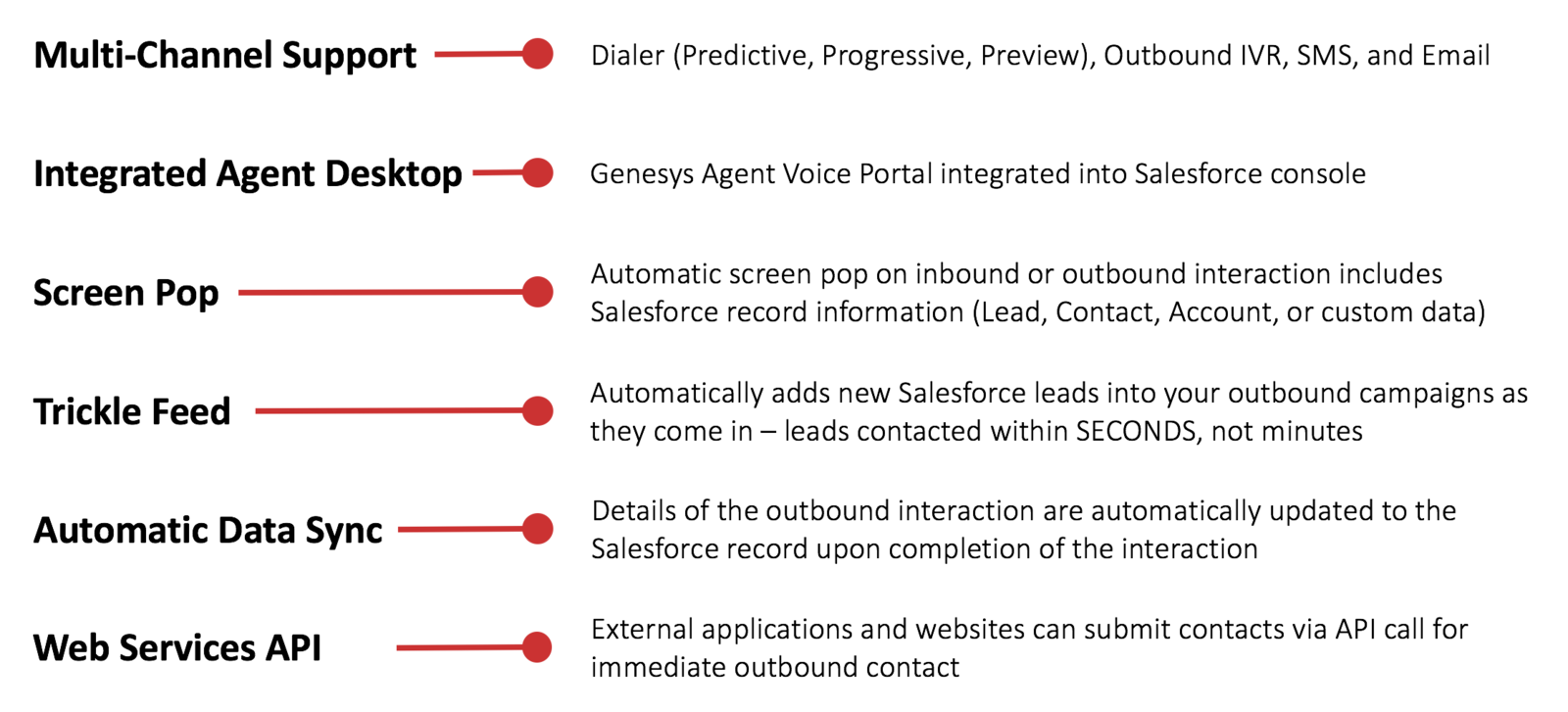 Multi-Channel Support

Dialer (Predictive, Progressive, Preview), Outbound IVR, SMS, and Email

Integrated Agent Desktop

Genesys Agent Voice Portal integrated into Salesforce console

Screen Pop

Automatic screen pop on inbound or outbound interaction includes Salesforce record information (Lead, Contact, Account, or custom data)

Trickle Feed

Automatically adds new Salesforce leads into your outbound campaigns as they come in – leads contacted within SECONDS, not minutes

Automatic Data Sync

Details of the outbound interaction are automatically updated to the Salesforce record upon completion of the interaction

Web Services API

External applications and websites can submit contacts via API call for immediate outbound contact